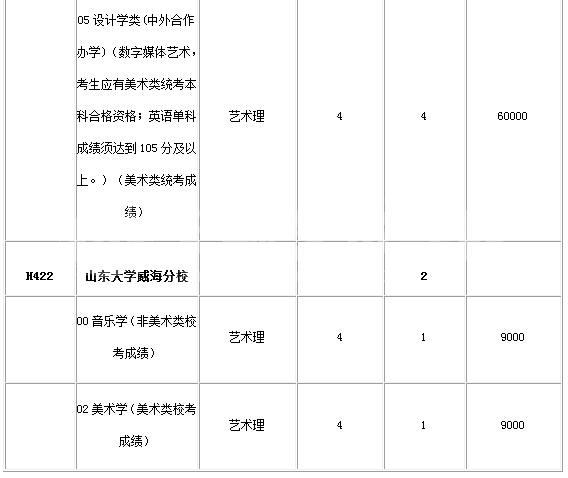 |  | 05设计学类（中外合作办学）（数字媒体艺术，考生应有美术类统考本科合格资格；英语单科成绩须达到105分及以上。）（美术类统考成绩） | 艺术理 | 4 | 4 | 60000 |
|---|---|---|---|---|---|
| H422 | 山东大学威海分校 |  |  | 2 |  |
|  | 00音乐学（非美术类校考成绩） | 艺术理 | 4 | 1 | 9000 |
|  | 02美术学（美术类校考成绩） | 艺术理 | 4 | 1 | 9000 |